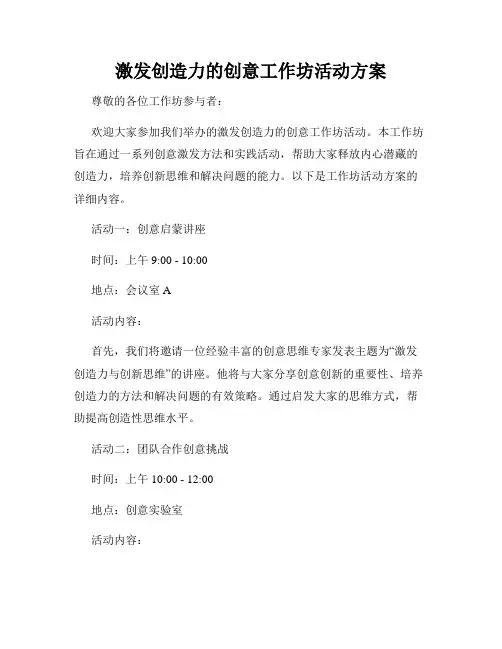 激发创造力的创意工作坊活动方案

尊敬的各位工作坊参与者：

欢迎大家参加我们举办的激发创造力的创意工作坊活动。本工作坊旨在通过一系列创意激发方法和实践活动，帮助大家释放内心潜藏的创造力，培养创新思维和解决问题的能力。以下是工作坊活动方案的详细内容。

活动一：创意启蒙讲座

时间：上午 9:00 - 10:00

地点：会议室 A

活动内容：

首先，我们将邀请一位经验丰富的创意思维专家发表主题为“激发创造力与创新思维”的讲座。他将与大家分享创意创新的重要性、培养创造力的方法和解决问题的有效策略。通过启发大家的思维方式，帮助提高创造性思维水平。

活动二：团队合作创意挑战

时间：上午 10:00 - 12:00

地点：创意实验室

活动内容：